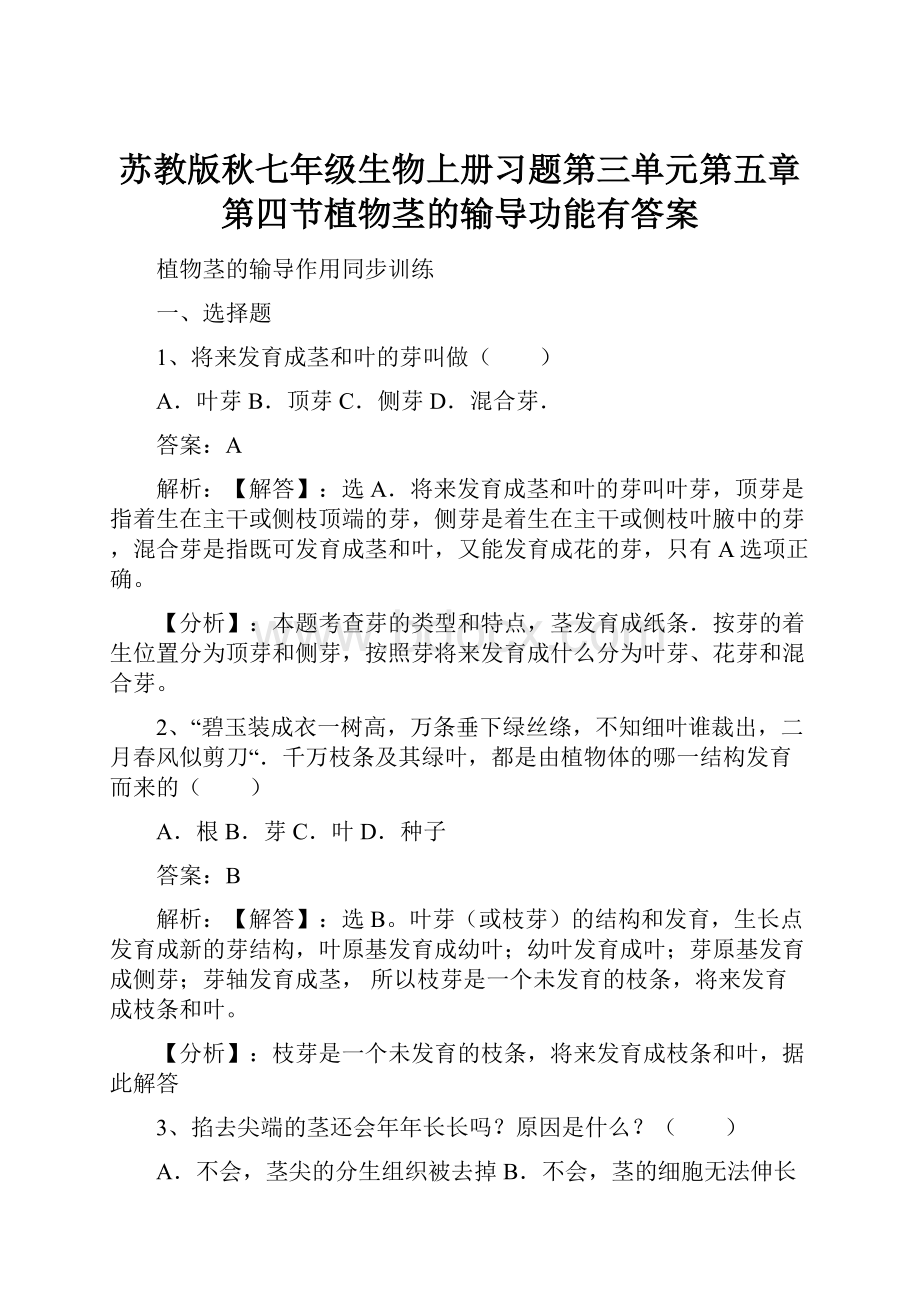 苏教版秋七年级生物上册习题第三单元第五章第四节植物茎的输导功能有答案

植物茎的输导作用同步训练

一、选择题

1、将来发育成茎和叶的芽叫做（　　）

A．叶芽 B．顶芽 C．侧芽 D．混合芽．

答案：A

解析：【解答】：选 A．将来发育成茎和叶的芽叫叶芽，顶芽是指着生在主干或侧枝顶端的芽，侧芽是着生在主干或侧枝叶腋中的芽，混合芽是指既可发育成茎和叶，又能发育成花的芽，只有 A 选项正确。

【分析】：本题考查芽的类型和特点，茎发育成纸条．按芽的着生位置分为顶芽和侧芽，按照芽将来发育成什么分为叶芽、花芽和混合芽。

2、“碧玉装成衣一树高，万条垂下绿丝绦，不知细叶谁裁出，二月春风似剪刀“．千万枝条及其绿叶，都是由植物体的哪一结构发育而来的（　　）

A．根 B．芽 C．叶 D．种子

答案：B

解析：【解答】：选 B。叶芽（或枝芽）的结构和发育，生长点发育成新的芽结构，叶原基发育成幼叶；幼叶发育成叶；芽原基发育成侧芽；芽轴发育成茎， 所以枝芽是一个未发育的枝条，将来发育成枝条和叶。

【分析】：枝芽是一个未发育的枝条，将来发育成枝条和叶，据此解答

3、掐去尖端的茎还会年年长长吗？原因是什么？（　　）

A．不会，茎尖的分生组织被去掉 B．不会，茎的细胞无法伸长